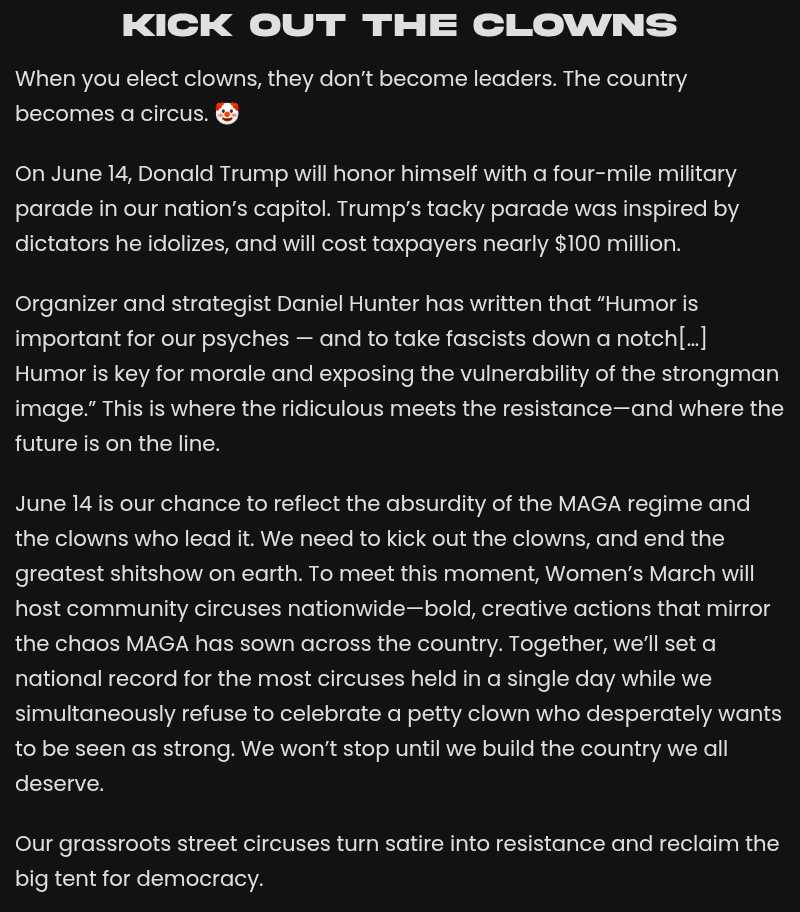 KICK OUT THE CLOWNS

When you elect clowns, they don't become leaders. The country becomes a circus. 🤡

On June 14, Donald Trump will honor himself with a four-mile military parade in our nation's capitol. Trump's tacky parade was inspired by dictators he idolizes, and will cost taxpayers nearly $100 million.

Organizer and strategist Daniel Hunter has written that "Humor is important for our psyches — and to take fascists down a notch[...] Humor is key for morale and exposing the vulnerability of the strongman image." This is where the ridiculous meets the resistance—and where the future is on the line.

June 14 is our chance to reflect the absurdity of the MAGA regime and the clowns who lead it. We need to kick out the clowns, and end the greatest shitshow on earth. To meet this moment, Women's March will host community circuses nationwide—bold, creative actions that mirror the chaos MAGA has sown across the country. Together, we'll set a national record for the most circuses held in a single day while we simultaneously refuse to celebrate a petty clown who desperately wants to be seen as strong. We won't stop until we build the country we all deserve.

Our grassroots street circuses turn satire into resistance and reclaim the big tent for democracy.